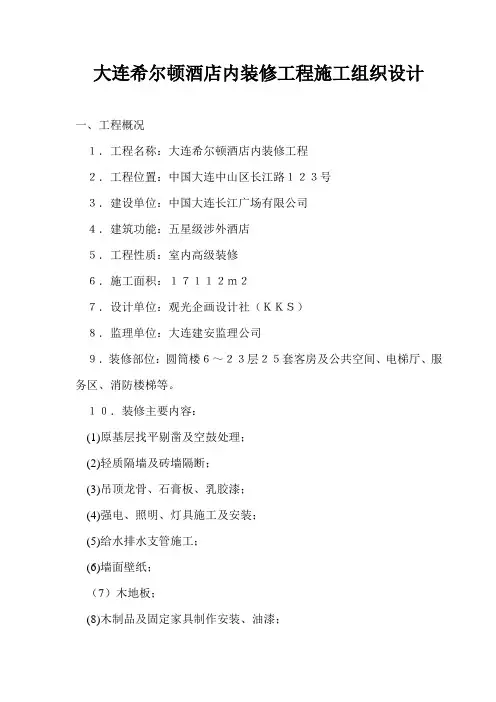 大连希尔顿酒店内装修工程施工组织设计

一、工程概况

１．工程名称：大连希尔顿酒店内装修工程

２．工程位置：中国大连中山区长江路１２３号

３．建设单位：中国大连长江广场有限公司

４．建筑功能：五星级涉外酒店

５．工程性质：室内高级装修

６．施工面积：１７１１２ｍ２

７．设计单位：观光企画设计社（ＫＫＳ）

８．监理单位：大连建安监理公司

９．装修部位：圆筒楼６～２３层２５套客房及公共空间、电梯厅、服务区、消防楼梯等。

１０．装修主要内容：

(1)原基层找平剔凿及空鼓处理；

(2)轻质隔墙及砖墙隔断；

(3)吊顶龙骨、石膏板、乳胶漆；

(4)强电、照明、灯具施工及安装；

(5)给水排水支管施工；

(6)墙面壁纸；

（7）木地板；

(8)木制品及固定家具制作安装、油漆；